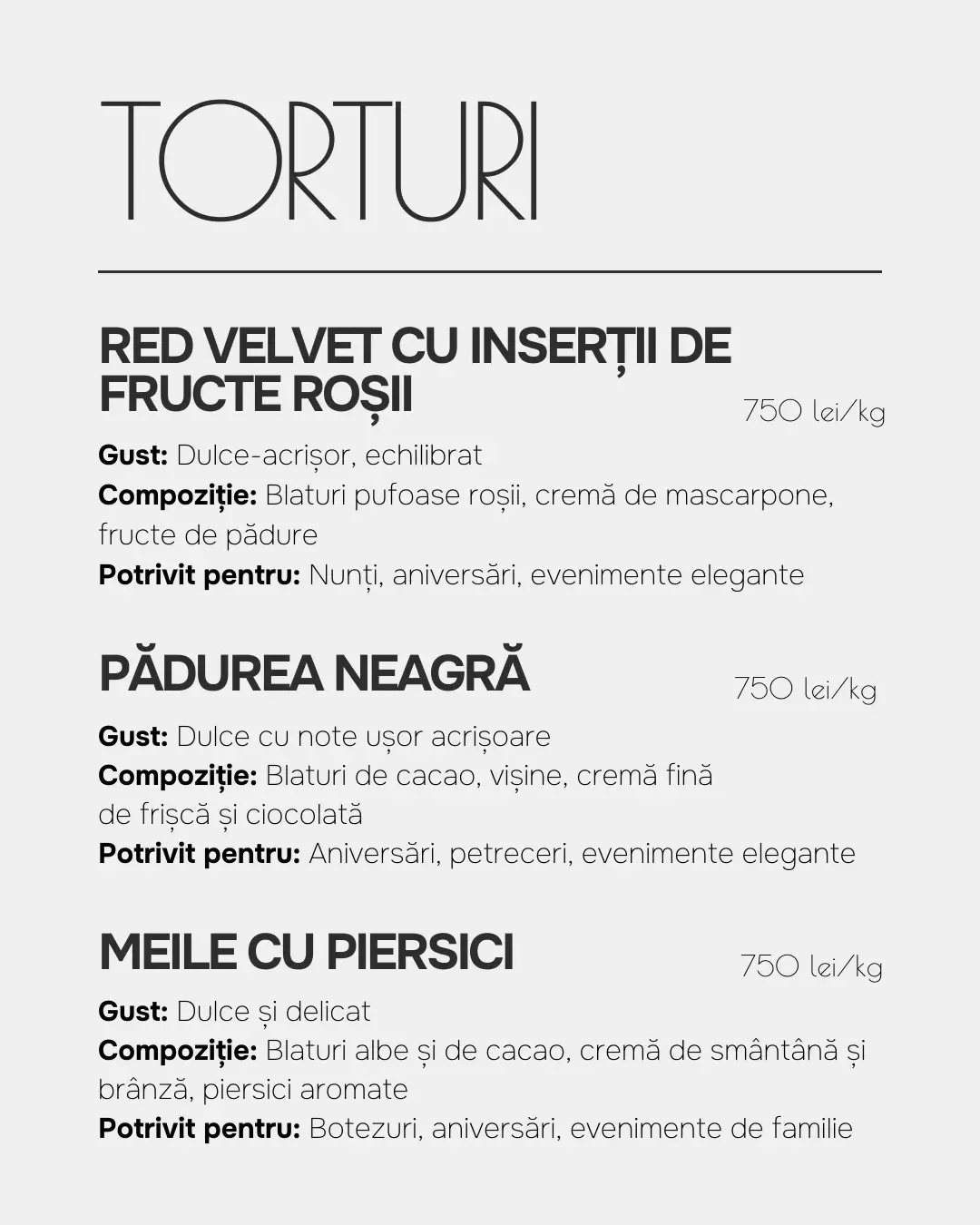 TORTURI

RED VELVET CU INSERȚII DE FRUCTE ROȘII

750 lei/kg

Gust: Dulce-acrișor, echilibrat
Compoziție: Blaturi pufoase roșii, cremă de mascarpone, fructe de pădure
Potrivit pentru: Nunți, aniversări, evenimente elegante

PĂDUREA NEAGRĂ

750 lei/kg

Gust: Dulce cu note ușor acrișoare
Compoziție: Blaturi de cacao, vișine, cremă fină de frișcă și ciocolată
Potrivit pentru: Aniversări, petreceri, evenimente elegante

MEILE CU PIERSICI

750 lei/kg

Gust: Dulce și delicat
Compoziție: Blaturi albe și de cacao, cremă de smântână și brânză, piersici aromate
Potrivit pentru: Botezuri, aniversări, evenimente de familie